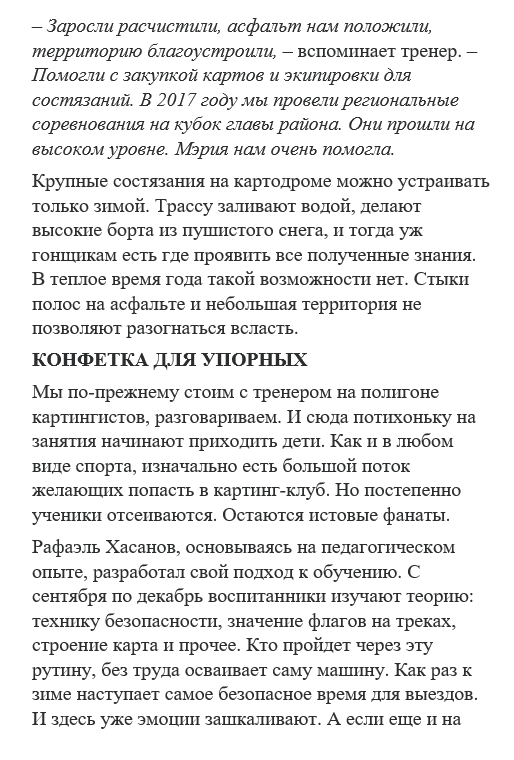 – Заросли расчистили, асфальт нам положили, территорию благоустроили, – вспоминает тренер. – Помогли с закупкой картов и экипировки для состязаний. В 2017 году мы провели региональные соревнования на кубок главы района. Они прошли на высоком уровне. Мэрия нам очень помогла.

Крупные состязания на картодроме можно устраивать только зимой. Трассу заливают водой, делают высокие борта из пушистого снега, и тогда уж гонщикам есть где проявить все полученные знания. В теплое время года такой возможности нет. Стыки полос на асфальте и небольшая территория не позволяют разогнаться всласть.

КОНФЕТКА ДЛЯ УПОРНЫХ

Мы по-прежнему стоим с тренером на полигоне картингистов, разговариваем. И сюда потихоньку на занятия начинают приходить дети. Как и в любом виде спорта, изначально есть большой поток желающих попасть в картинг-клуб. Но постепенно ученики отсеиваются. Остаются истовые фанаты.

Рафаэль Хасанов, основываясь на педагогическом опыте, разработал свой подход к обучению. С сентября по декабрь воспитанники изучают теорию: технику безопасности, значение флагов на треках, строение карта и прочее. Кто пройдет через эту рутину, без труда осваивает саму машину. Как раз к зиме наступает самое безопасное время для выездов. И здесь уже эмоции зашкаливают. А если еще и на